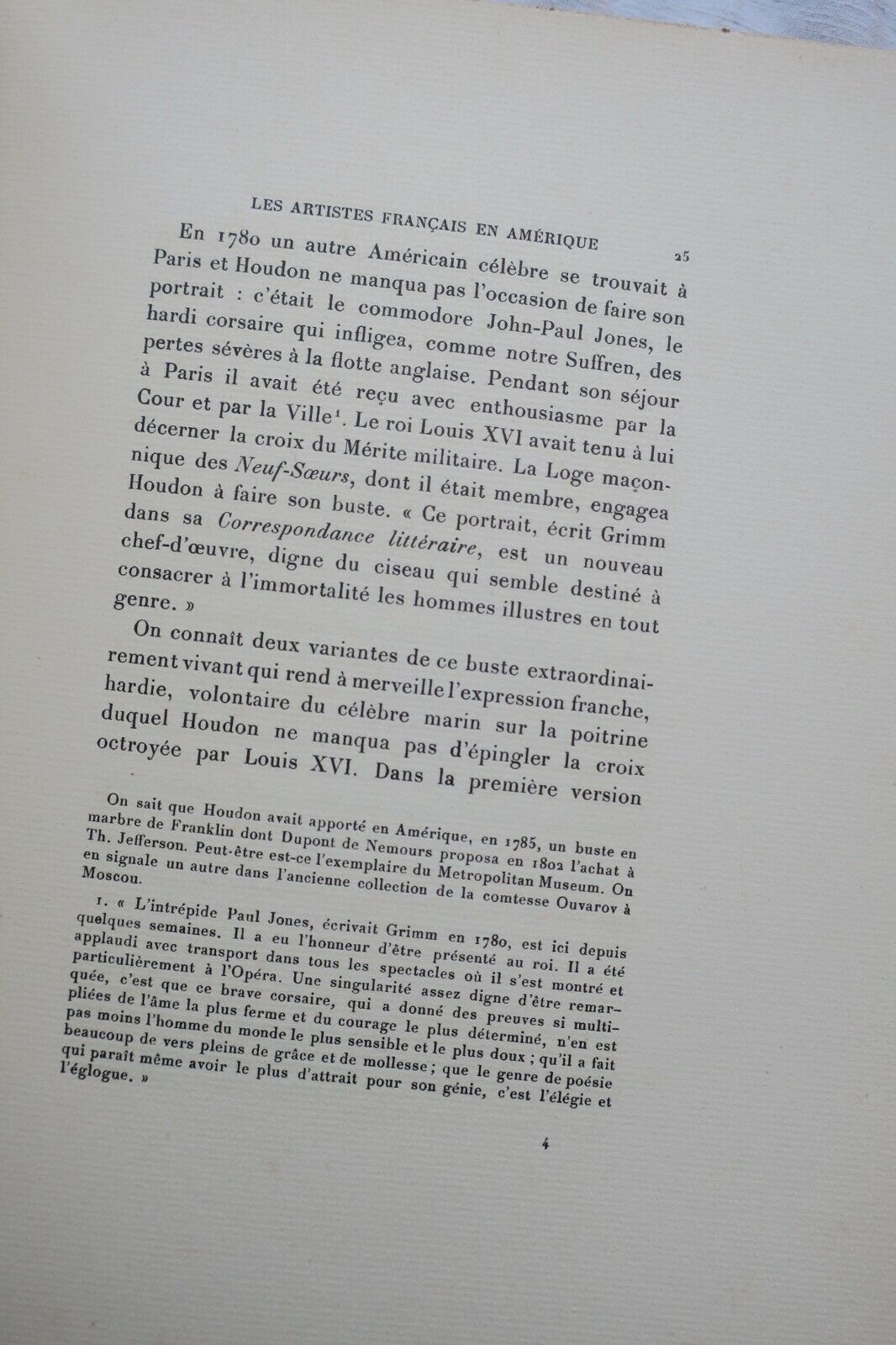 LES ARTISTES FRANÇAIS EN AMÉRIQUE 25

En 1780 un autre Américain célèbre se trouvait à Paris et Houdon ne manqua pas l'occasion de faire son portrait : c'était le commodore John-Paul Jones, le hardi corsaire qui infligea, comme notre Suffren, des pertes sévères à la flotte anglaise. Pendant son séjour à Paris il avait été reçu avec enthousiasme par la Cour et par la Ville$^{1}$. Le roi Louis XVI avait tenu à lui décerner la croix du Mérite militaire. La Loge maçonnique des Neuf-Sœurs, dont il était membre, engagea Houdon à faire son buste. « Ce portrait, écrit Grimm dans sa Correspondance littéraire, est un nouveau chef-d'œuvre, digne du ciseau qui semble destiné à consacrer à l'immortalité les hommes illustres en tout genre. »

On connaît deux variantes de ce buste extraordinairement vivant qui rend à merveille l'expression franche, hardie, volontaire du célèbre marin sur la poitrine duquel Houdon ne manqua pas d'épingler la croix octroyée par Louis XVI. Dans la première version

On sait que Houdon avait apporté en Amérique, en 1785, un buste en marbre de Franklin dont Dupont de Nemours proposa en 1802 l'achat à Th. Jefferson. Peut-être est-ce l'exemplaire du Metropolitan Museum. On en signale un autre dans l'ancienne collection de la comtesse Ouvarov à Moscou.

1. « L'intrépide Paul Jones, écrivait Grimm en 1780, est ici depuis quelques semaines. Il a eu l'honneur d'être présenté au roi. Il a été applaudi avec transport dans tous les spectacles où il s'est montré et particulièrement à l'Opéra. Une singularité assez digne d'être remarquée, c'est que ce brave corsaire, qui a donné des preuves si multipliées de l'âme la plus ferme et du courage le plus déterminé, n'en est pas moins l'homme du monde le plus sensible et le plus doux ; qu'il a fait beaucoup de vers pleins de grâce et de mollesse ; que le genre de poésie qui paraît même avoir le plus d'attrait pour son génie, c'est l'élégie et l'églogue. »

4